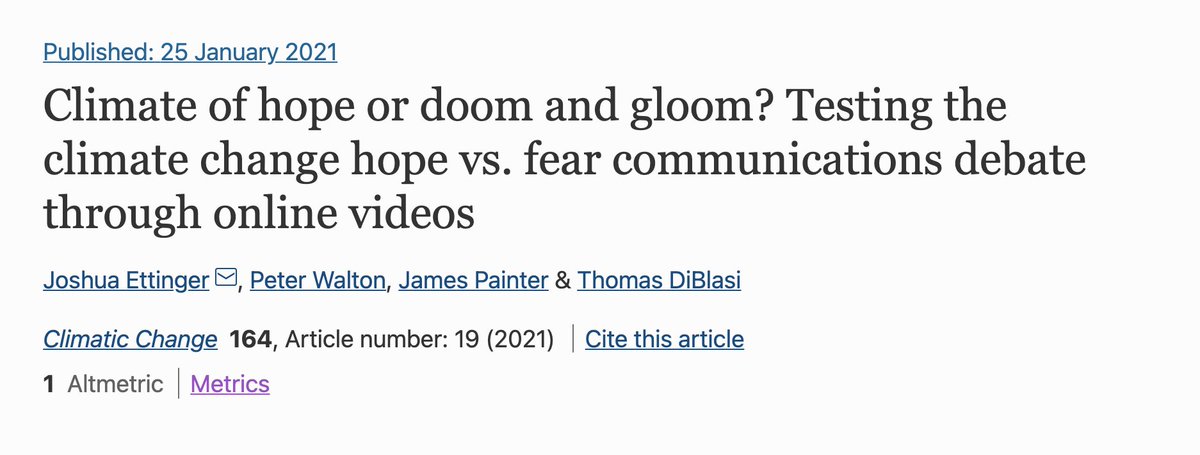 Published: 25 January 2021

Climate of hope or doom and gloom? Testing the climate change hope vs. fear communications debate through online videos

Joshua Ettinger, Peter Walton, James Painter & Thomas DiBlasi

Climatic Change 164, Article number: 19 (2021) | Cite this article

1 Altmetric | Metrics